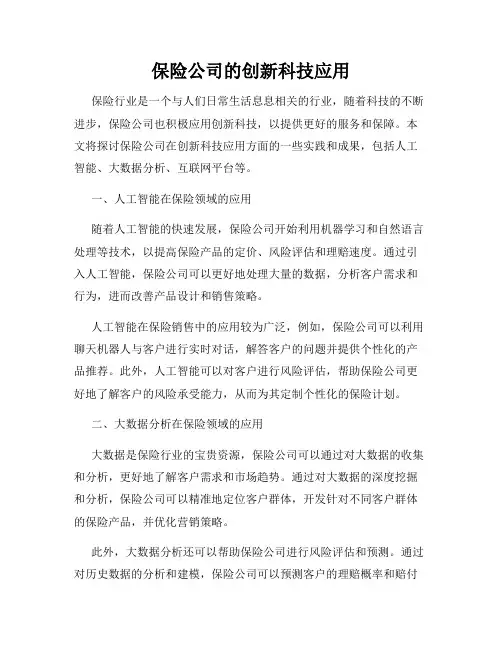 保险公司的创新科技应用

保险行业是一个与人们日常生活息息相关的行业，随着科技的不断进步，保险公司也积极应用创新科技，以提供更好的服务和保障。本文将探讨保险公司在创新科技应用方面的一些实践和成果，包括人工智能、大数据分析、互联网平台等。

一、人工智能在保险领域的应用

随着人工智能的快速发展，保险公司开始利用机器学习和自然语言处理等技术，以提高保险产品的定价、风险评估和理赔速度。通过引入人工智能，保险公司可以更好地处理大量的数据，分析客户需求和行为，进而改善产品设计和销售策略。

人工智能在保险销售中的应用较为广泛，例如，保险公司可以利用聊天机器人与客户进行实时对话，解答客户的问题并提供个性化的产品推荐。此外，人工智能可以对客户进行风险评估，帮助保险公司更好地了解客户的风险承受能力，从而为其定制个性化的保险计划。

二、大数据分析在保险领域的应用

大数据是保险行业的宝贵资源，保险公司可以通过对大数据的收集和分析，更好地了解客户需求和市场趋势。通过对大数据的深度挖掘和分析，保险公司可以精准地定位客户群体，开发针对不同客户群体的保险产品，并优化营销策略。

此外，大数据分析还可以帮助保险公司进行风险评估和预测。通过对历史数据的分析和建模，保险公司可以预测客户的理赔概率和赔付